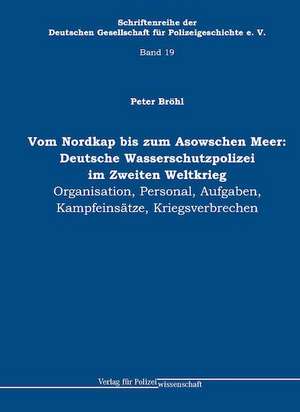 Schriftenreihe der
Deutschen Gesellschaft für Polizeigeschichte e. V.

Band 19

Peter Bröhl

Vom Nordkap bis zum Asowschen Meer:
Deutsche Wasserschutzpolizei
im Zweiten Weltkrieg
Organisation, Personal, Aufgaben,
Kampfeinsätze, Kriegsverbrechen

Verlag für Polizeiwissenschaft